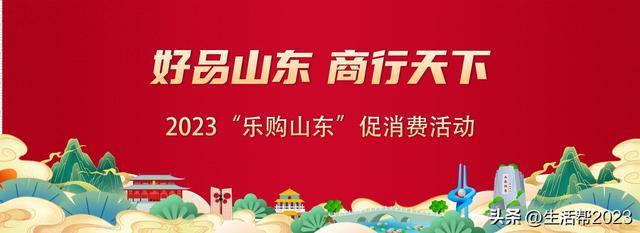 好品山东 商行天下

2023“乐购山东”促消费活动

头条 @生活帮2023